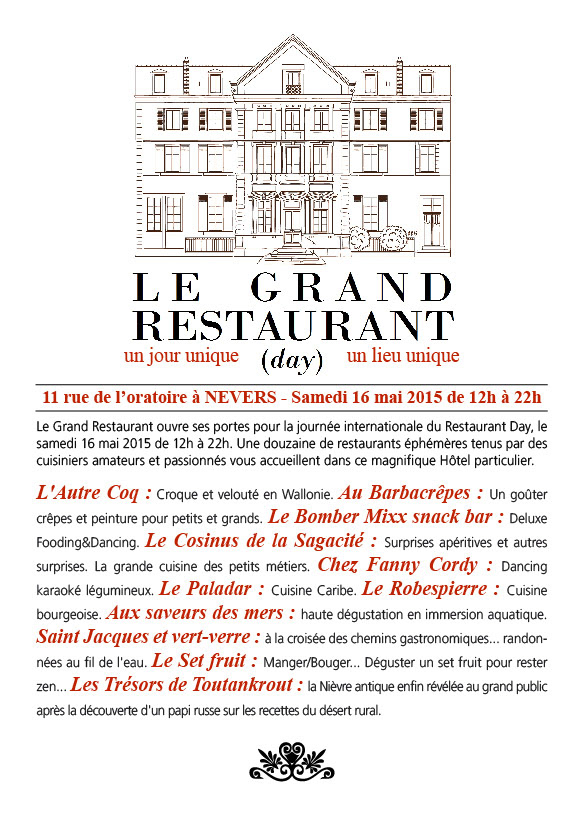 LE GRAND RESTAURANT
un jour unique (day) un lieu unique

11 rue de l'oratoire à NEVERS - Samedi 16 mai 2015 de 12h à 22h

Le Grand Restaurant ouvre ses portes pour la journée internationale du Restaurant Day, le samedi 16 mai 2015 de 12h à 22h. Une douzaine de restaurants éphémères tenus par des cuisiniers amateurs et passionnés vous accueillent dans ce magnifique Hôtel particulier.

L'Autre Coq : Croque et velouté en Wallonie. Au Barbacrêpes : Un goûter crêpes et peinture pour petits et grands. Le Bomber Mixx snack bar : Deluxe Fooding&Dancing. Le Cosinus de la Sagacité : Surprises apéritives et autres surprises. La grande cuisine des petits métiers. Chez Fanny Cordy : Dancing karaoké légumineux. Le Paladar : Cuisine Caribe. Le Robespierre : Cuisine bourgeoise. Aux saveurs des mers : haute dégustation en immersion aquatique. Saint Jacques et vert-verre : à la croisée des chemins gastronomiques... randonnées au fil de l'eau. Le Set fruit : Manger/Bouger... Déguster un set fruit pour rester zen... Les Trésors de Toutankrout : la Nièvre antique enfin révélée au grand public après la découverte d'un papi russe sur les recettes du désert rural.